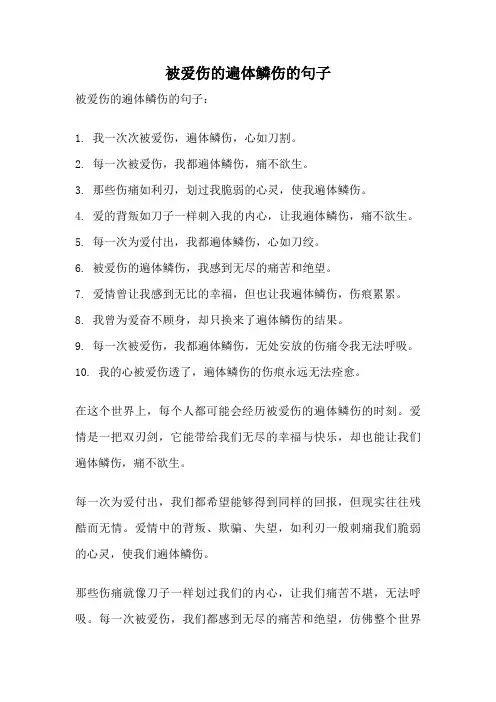 被爱伤的遍体鳞伤的句子

被爱伤的遍体鳞伤的句子：

1. 我一次次被爱伤，遍体鳞伤，心如刀割。

2. 每一次被爱伤，我都遍体鳞伤，痛不欲生。

3. 那些伤痛如利刃，划过我脆弱的心灵，使我遍体鳞伤。

4. 爱的背叛如刀子一样刺入我的内心，让我遍体鳞伤，痛不欲生。

5. 每一次为爱付出，我都遍体鳞伤，心如刀绞。

6. 被爱伤的遍体鳞伤，我感到无尽的痛苦和绝望。

7. 爱情曾让我感到无比的幸福，但也让我遍体鳞伤，伤痕累累。

8. 我曾为爱奋不顾身，却只换来了遍体鳞伤的结果。

9. 每一次被爱伤，我都遍体鳞伤，无处安放的伤痛令我无法呼吸。

10. 我的心被爱伤透了，遍体鳞伤的伤痕永远无法痊愈。

在这个世界上，每个人都可能会经历被爱伤的遍体鳞伤的时刻。爱情是一把双刃剑，它能带给我们无尽的幸福与快乐，却也能让我们遍体鳞伤，痛不欲生。

每一次为爱付出，我们都希望能够得到同样的回报，但现实往往残酷而无情。爱情中的背叛、欺骗、失望，如利刃一般刺痛我们脆弱的心灵，使我们遍体鳞伤。

那些伤痛就像刀子一样划过我们的内心，让我们痛苦不堪，无法呼吸。每一次被爱伤，我们都感到无尽的痛苦和绝望，仿佛整个世界